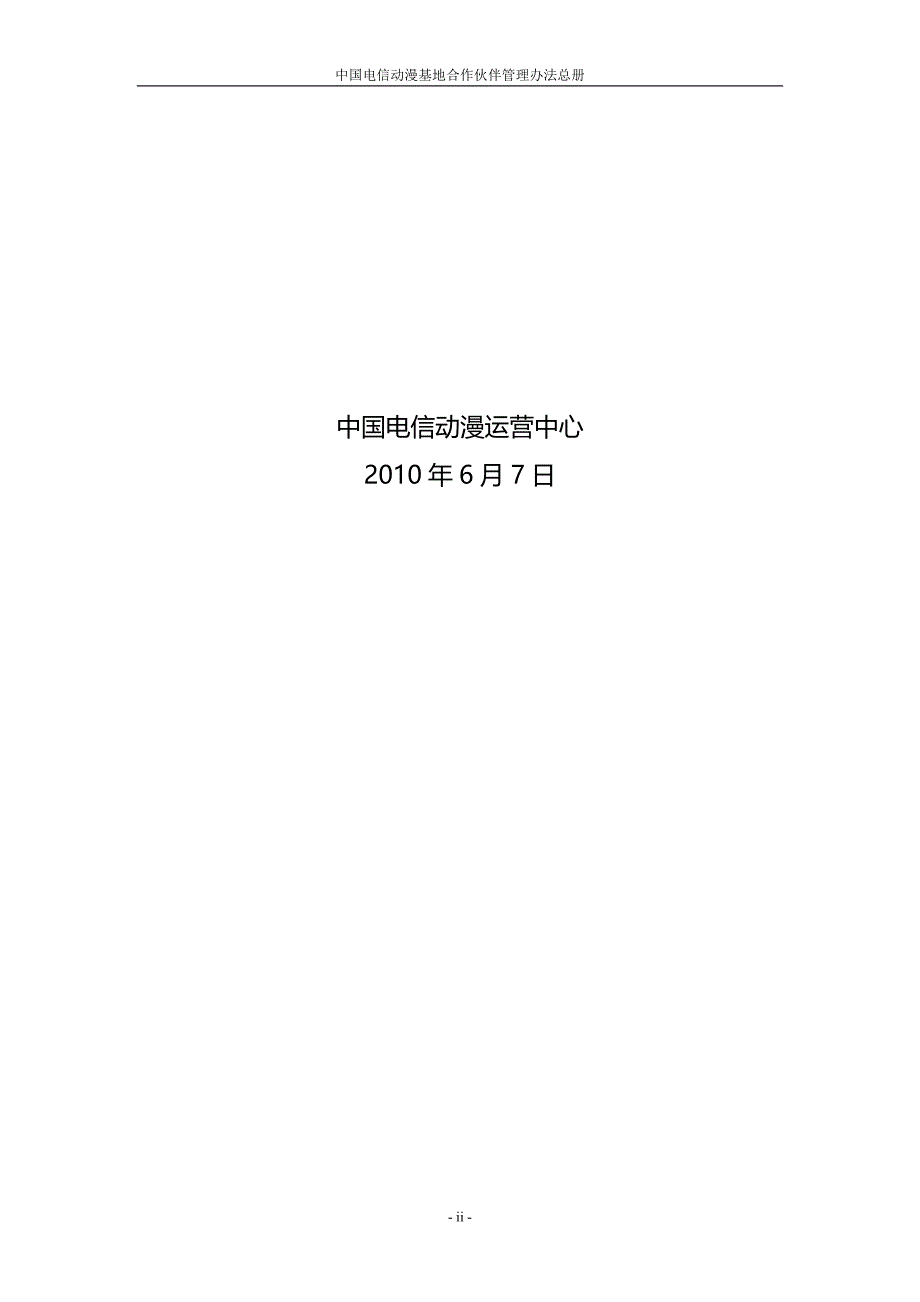 中国电信动漫基地合作伙伴管理办法总册

中国电信动漫运营中心

2010 年 6 月 7 日

- ii -